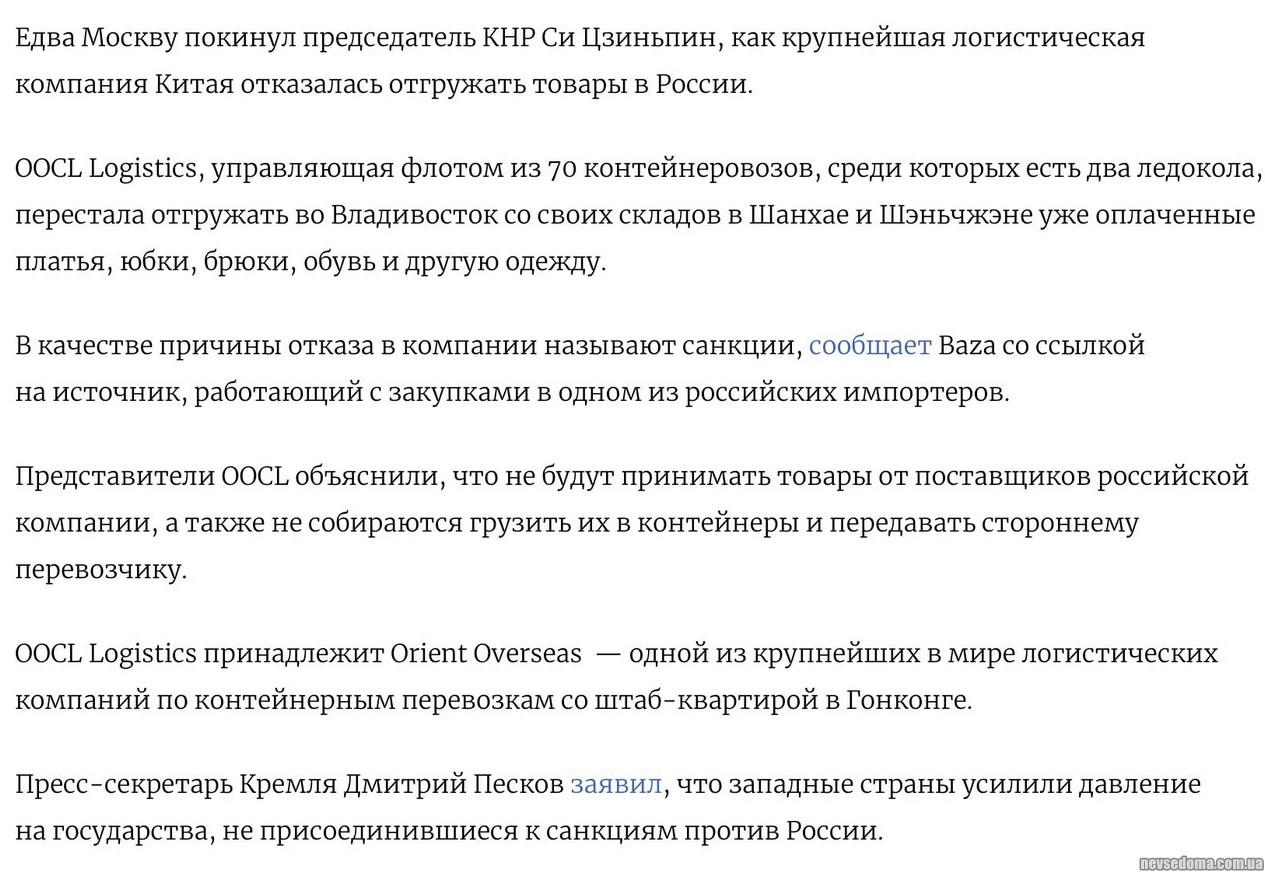 Едва Москву покинул председатель КНР Си Цзиньпин, как крупнейшая логистическая компания Китая отказалась отгружать товары в России.

OOCL Logistics, управляющая флотом из 70 контейнеровозов, среди которых есть два ледокола, перестала отгружать во Владивосток со своих складов в Шанхае и Шэньчжэне уже оплаченные платья, юбки, брюки, обувь и другую одежду.

В качестве причины отказа в компании называют санкции, сообщает Baza со ссылкой на источник, работающий с закупками в одном из российских импортеров.

Представители OOCL объяснили, что не будут принимать товары от поставщиков российской компании, а также не собираются грузить их в контейнеры и передавать стороннему перевозчику.

OOCL Logistics принадлежит Orient Overseas — одной из крупнейших в мире логистических компаний по контейнерным перевозкам со штаб-квартирой в Гонконге.

Пресс-секретарь Кремля Дмитрий Песков заявил, что западные страны усилили давление на государства, не присоединившиеся к санкциям против России.

nevsedoma.com.ua